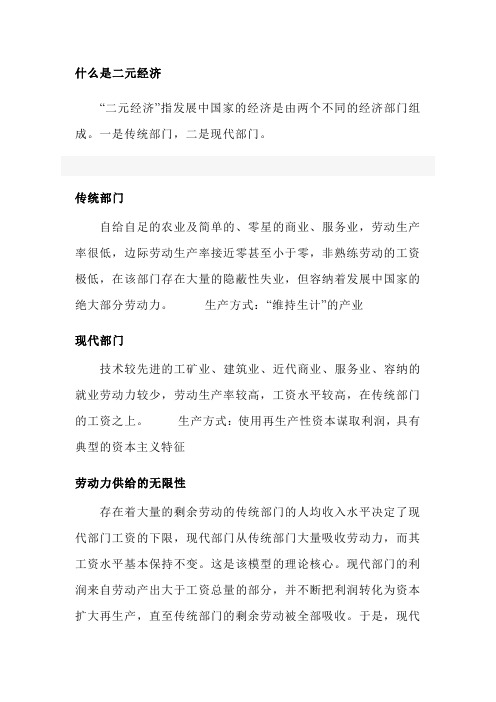 什么是二元经济

“二元经济”指发展中国家的经济是由两个不同的经济部门组成。一是传统部门，二是现代部门。

传统部门

自给自足的农业及简单的、零星的商业、服务业，劳动生产率很低，边际劳动生产率接近零甚至小于零，非熟练劳动的工资极低，在该部门存在大量的隐蔽性失业，但容纳着发展中国家的绝大部分劳动力。　　生产方式：“维持生计”的产业

现代部门

技术较先进的工矿业、建筑业、近代商业、服务业、容纳的就业劳动力较少，劳动生产率较高，工资水平较高，在传统部门的工资之上。　　生产方式：使用再生产性资本谋取利润，具有典型的资本主义特征

劳动力供给的无限性

存在着大量的剩余劳动的传统部门的人均收入水平决定了现代部门工资的下限，现代部门从传统部门大量吸收劳动力，而其工资水平基本保持不变。这是该模型的理论核心。现代部门的利润来自劳动产出大于工资总量的部分，并不断把利润转化为资本扩大再生产，直至传统部门的剩余劳动被全部吸收。于是，现代